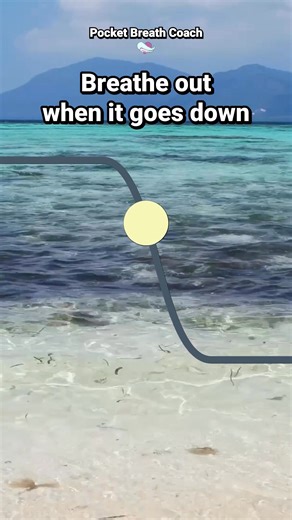 Pocket Breath Coach

Breathe out when it goes down